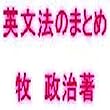 英文法のまとめ

牧　政治著